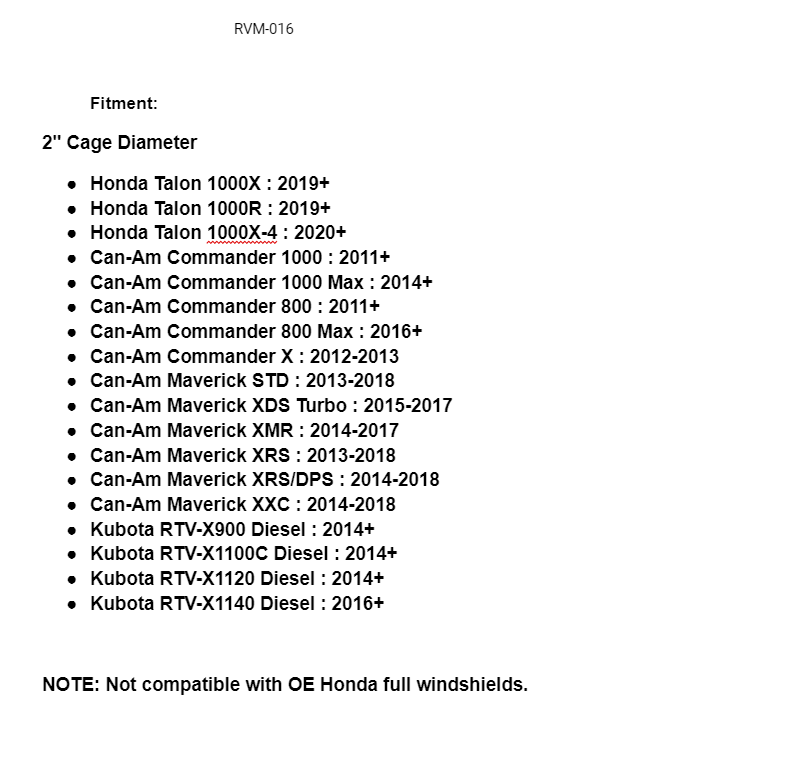 RVM-016

Fitment:

2" Cage Diameter

- Honda Talon 1000X : 2019+
- Honda Talon 1000R : 2019+
- Honda Talon 1000X-4 : 2020+
- Can-Am Commander 1000 : 2011+
- Can-Am Commander 1000 Max : 2014+
- Can-Am Commander 800 : 2011+
- Can-Am Commander 800 Max : 2016+
- Can-Am Commander X : 2012-2013
- Can-Am Maverick STD : 2013-2018
- Can-Am Maverick XDS Turbo : 2015-2017
- Can-Am Maverick XMR : 2014-2017
- Can-Am Maverick XRS : 2013-2018
- Can-Am Maverick XRS/DPS : 2014-2018
- Can-Am Maverick XXC : 2014-2018
- Kubota RTV-X900 Diesel : 2014+
- Kubota RTV-X1100C Diesel : 2014+
- Kubota RTV-X1120 Diesel : 2014+
- Kubota RTV-X1140 Diesel : 2016+

NOTE: Not compatible with OE Honda full windshields.